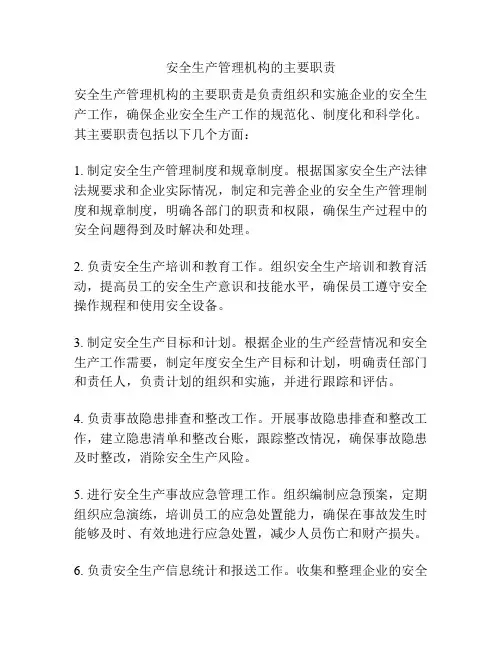 安全生产管理机构的主要职责

安全生产管理机构的主要职责是负责组织和实施企业的安全生产工作，确保企业安全生产工作的规范化、制度化和科学化。其主要职责包括以下几个方面：

1. 制定安全生产管理制度和规章制度。根据国家安全生产法律法规要求和企业实际情况，制定和完善企业的安全生产管理制度和规章制度，明确各部门的职责和权限，确保生产过程中的安全问题得到及时解决和处理。

2. 负责安全生产培训和教育工作。组织安全生产培训和教育活动，提高员工的安全生产意识和技能水平，确保员工遵守安全操作规程和使用安全设备。

3. 制定安全生产目标和计划。根据企业的生产经营情况和安全生产工作需要，制定年度安全生产目标和计划，明确责任部门和责任人，负责计划的组织和实施，并进行跟踪和评估。

4. 负责事故隐患排查和整改工作。开展事故隐患排查和整改工作，建立隐患清单和整改台账，跟踪整改情况，确保事故隐患及时整改，消除安全生产风险。

5. 进行安全生产事故应急管理工作。组织编制应急预案，定期组织应急演练，培训员工的应急处置能力，确保在事故发生时能够及时、有效地进行应急处置，减少人员伤亡和财产损失。

6. 负责安全生产信息统计和报送工作。收集和整理企业的安全